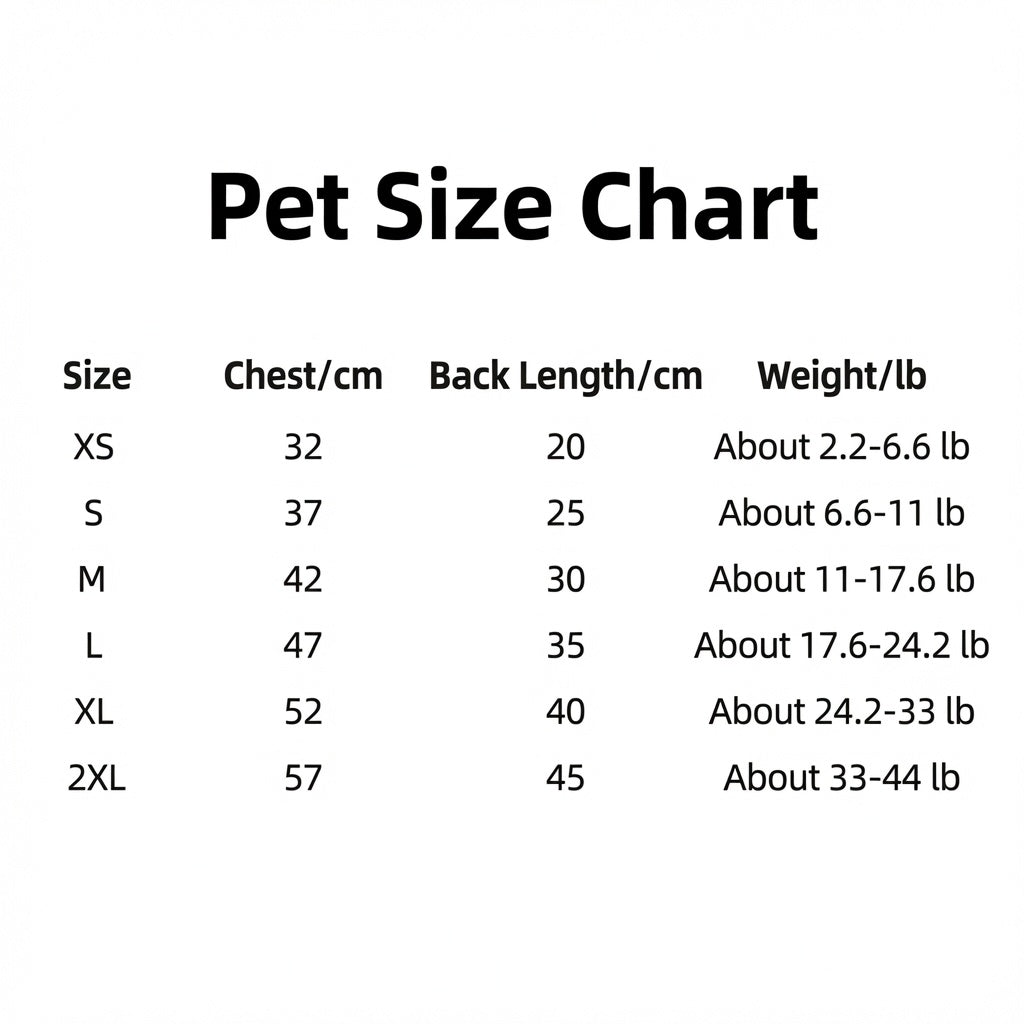 Pet Size Chart

| Size | Chest/cm | Back Length/cm | Weight/lb |
|---|---|---|---|
| XS | 32 | 20 | About 2.2-6.6 lb |
| S | 37 | 25 | About 6.6-11 lb |
| M | 42 | 30 | About 11-17.6 lb |
| L | 47 | 35 | About 17.6-24.2 lb |
| XL | 52 | 40 | About 24.2-33 lb |
| 2XL | 57 | 45 | About 33-44 lb |